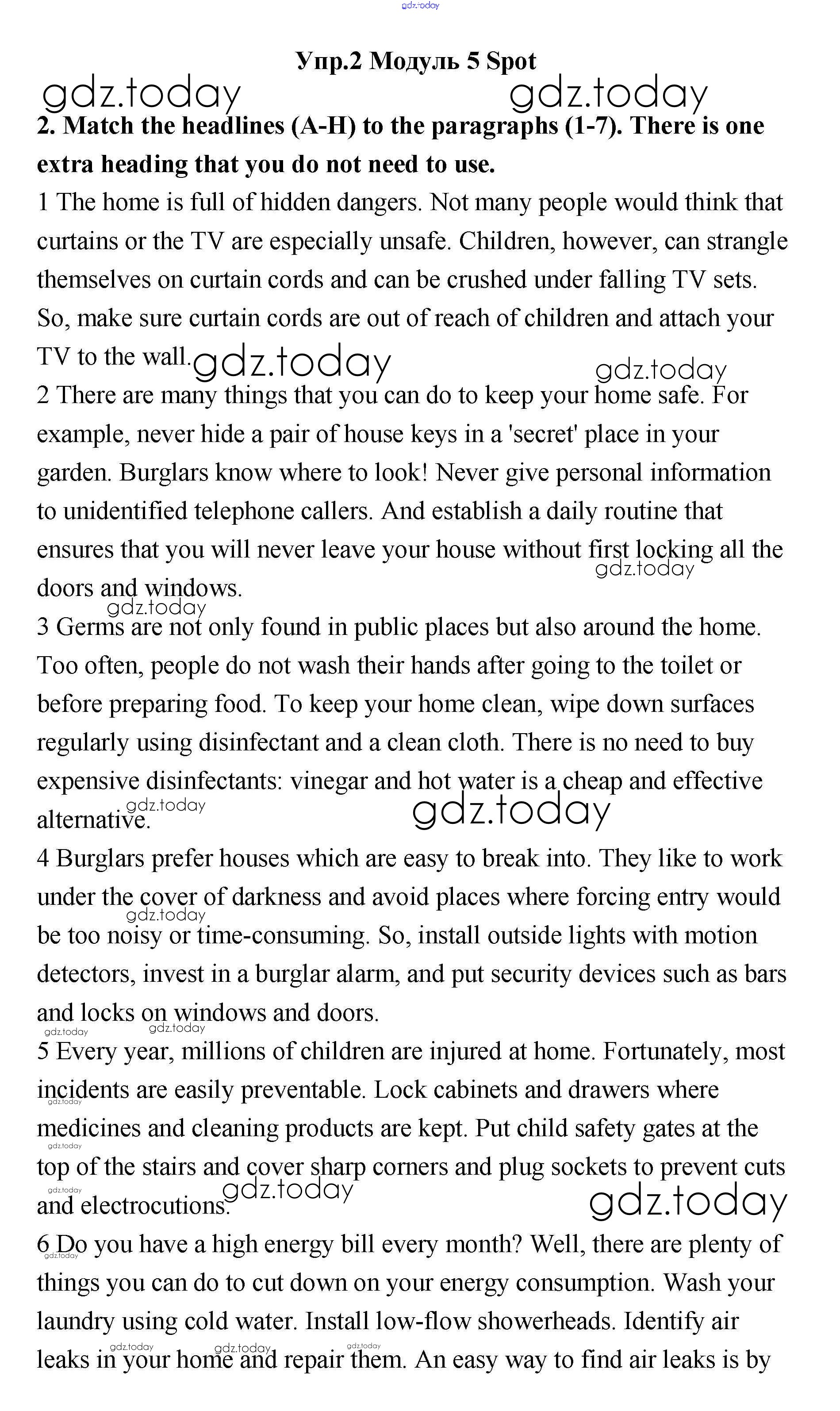 gdz.today

Упр.2 Модуль 5 Spot

gdz.today gdz.today

2. Match the headlines (A-H) to the paragraphs (1-7). There is one extra heading that you do not need to use.

1 The home is full of hidden dangers. Not many people would think that curtains or the TV are especially unsafe. Children, however, can strangle themselves on curtain cords and can be crushed under falling TV sets. So, make sure curtain cords are out of reach of children and attach your TV to the wall. gdz.today gdz.today

2 There are many things that you can do to keep your home safe. For example, never hide a pair of house keys in a 'secret' place in your garden. Burglars know where to look! Never give personal information to unidentified telephone callers. And establish a daily routine that ensures that you will never leave your house without first locking all the doors and windows. gdz.today gdz.today

3 Germs are not only found in public places but also around the home. Too often, people do not wash their hands after going to the toilet or before preparing food. To keep your home clean, wipe down surfaces regularly using disinfectant and a clean cloth. There is no need to buy expensive disinfectants: vinegar and hot water is a cheap and effective alternative. gdz.today gdz.today

4 Burglars prefer houses which are easy to break into. They like to work under the cover of darkness and avoid places where forcing entry would be too noisy or time-consuming. So, install outside lights with motion detectors, invest in a burglar alarm, and put security devices such as bars and locks on windows and doors. gdz.today gdz.today gdz.today

5 Every year, millions of children are injured at home. Fortunately, most incidents are easily preventable. Lock cabinets and drawers where medicines and cleaning products are kept. Put child safety gates at the top of the stairs and cover sharp corners and plug sockets to prevent cuts and electrocutions. gdz.today gdz.today gdz.today gdz.today gdz.today

6 Do you have a high energy bill every month? Well, there are plenty of things you can do to cut down on your energy consumption. Wash your laundry using cold water. Install low-flow showerheads. Identify air leaks in your home and repair them. An easy way to find air leaks is by gdz.today gdz.today gdz.today gdz.today